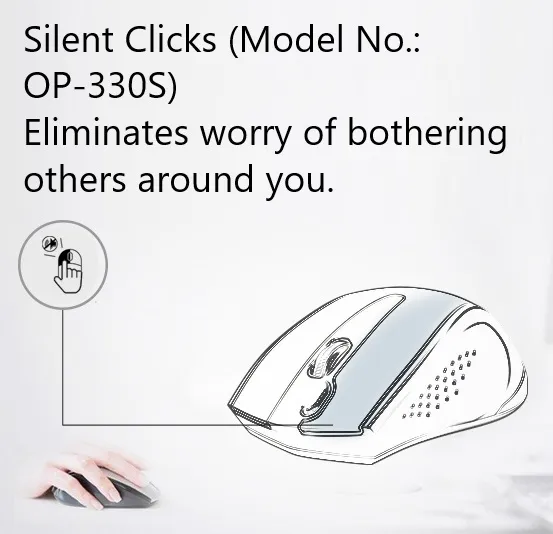 Silent Clicks (Model No.: OP-330S)
Eliminates worry of bothering others around you.